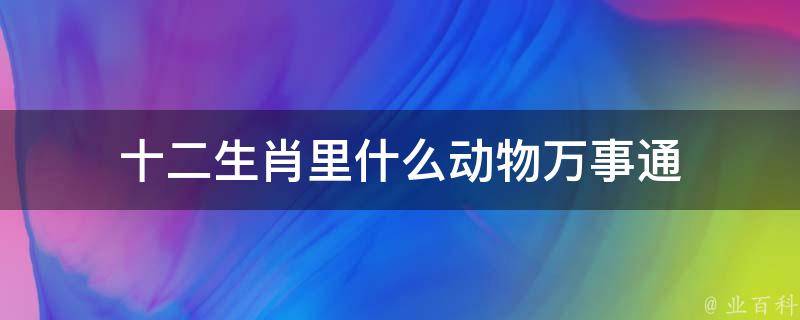 十二生肖里什么动物万事通

@ 业百科